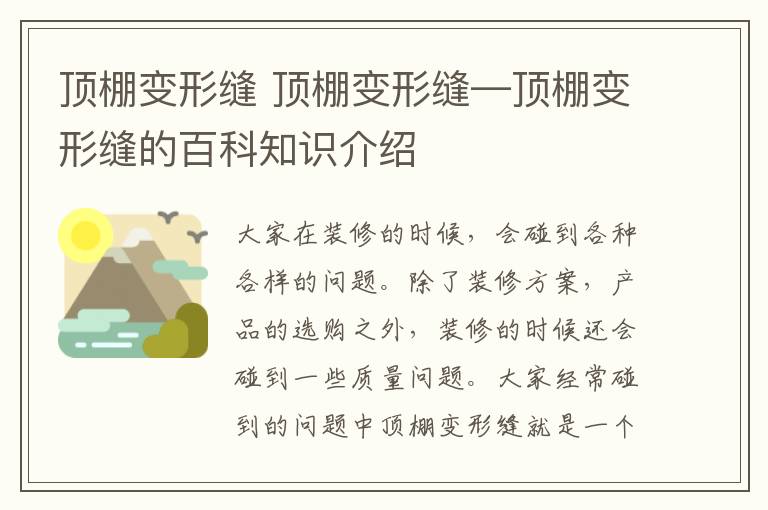 顶棚变形缝 顶棚变形缝—顶棚变形缝的百科知识介绍

大家在装修的时候，会碰到各种各样的问题。除了装修方案，产品的选购之外，装修的时候还会碰到一些质量问题。大家经常碰到的问题中顶棚变形缝就是一个